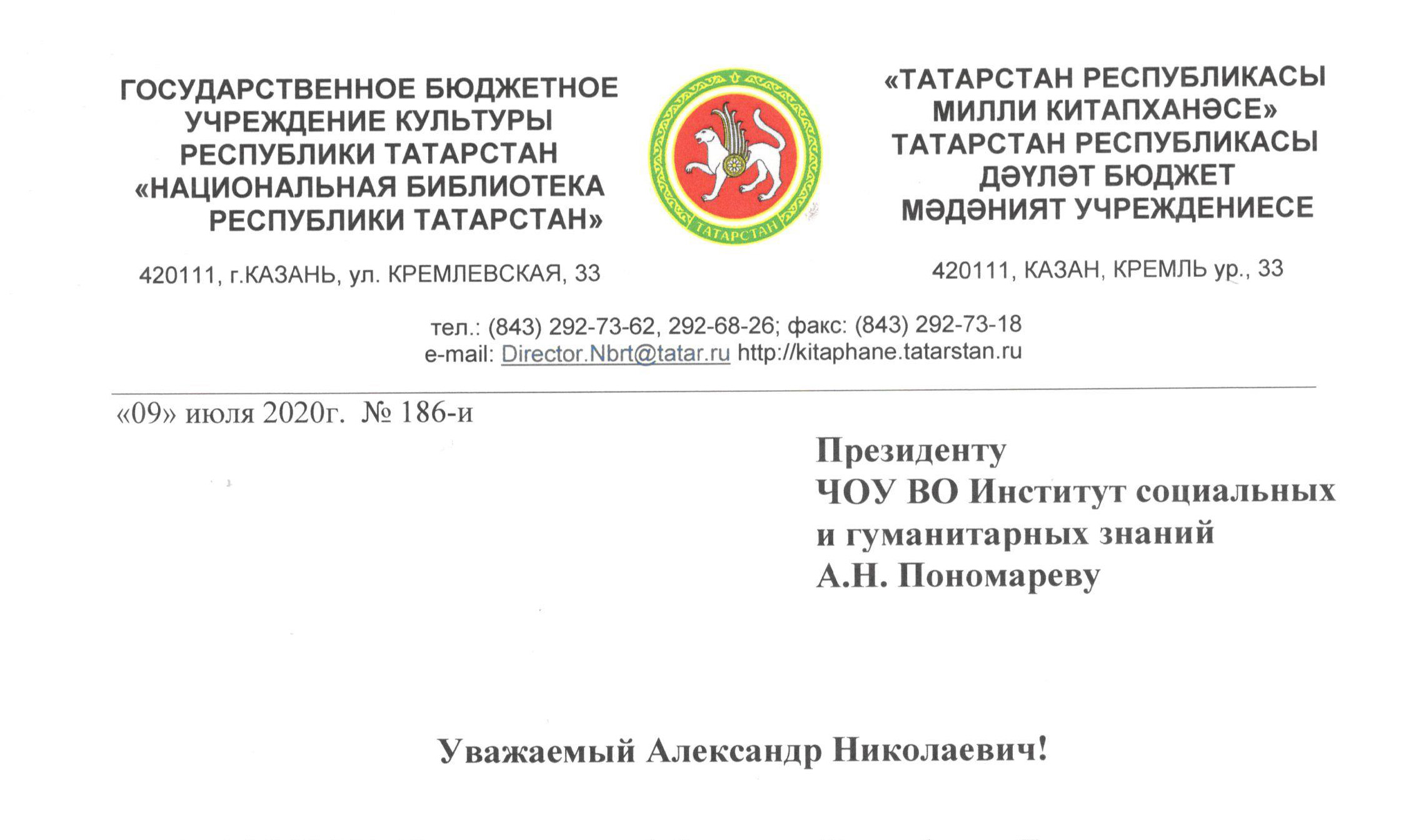 ГОСУДАРСТВЕННОЕ БЮДЖЕТНОЕ УЧРЕЖДЕНИЕ КУЛЬТУРЫ РЕСПУБЛИКИ ТАТАРСТАН «НАЦИОНАЛЬНАЯ БИБЛИОТЕКА РЕСПУБЛИКИ ТАТАРСТАН»

420111, г.КАЗАНЬ, ул. КРЕМЛЕВСКАЯ, 33

ТАТАРСТАН

«ТАТАРСТАН РЕСПУБЛИКАСЫ МИЛЛИ КИТАПХАНӘСЕ» ТАТАРСТАН РЕСПУБЛИКАСЫ ДӘҮЛӘТ БЮДЖЕТ МӘДӘНИЯТ УЧРЕЖДЕНИЕСЕ

420111, КАЗАН, КРЕМЛЬ ур., 33

тел.: (843) 292-73-62, 292-68-26; факс: (843) 292-73-18
e-mail: Director.Nbrt@tatar.ru http://kitaphane.tatarstan.ru

«09» июля 2020г. № 186-и

Президенту
ЧОУ ВО Институт социальных и гуманитарных знаний
А.Н. Пономареву

Уважаемый Александр Николаевич!